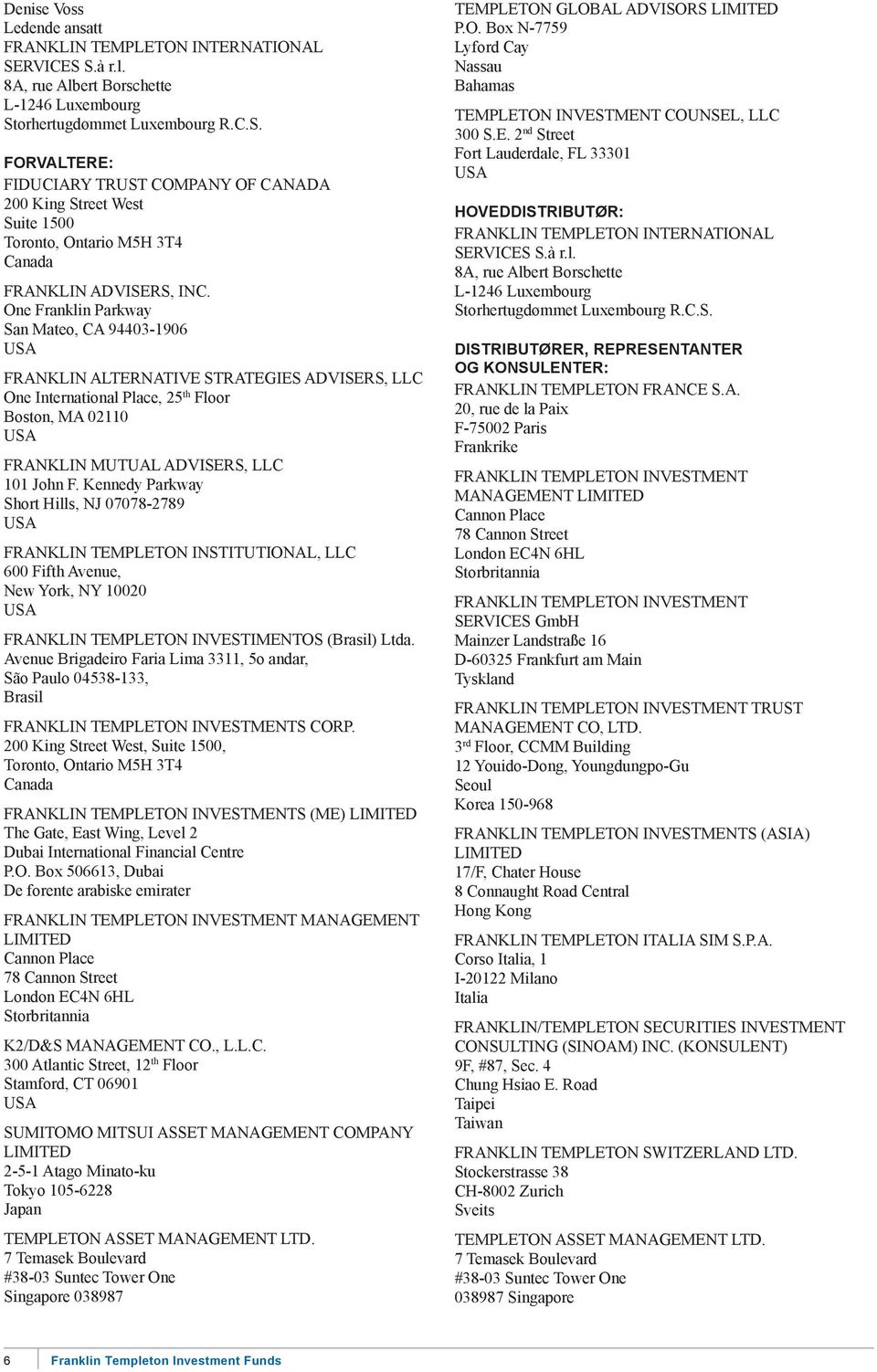 Denise Voss
Ledende ansatt
FRANKLIN TEMPLETON INTERNATIONAL SERVICES S.à r.l.
8A, rue Albert Borschette
L-1246 Luxembourg
Storhertugdømmet Luxembourg R.C.S.

FORVALTERE:
FIDUCIARY TRUST COMPANY OF CANADA
200 King Street West
Suite 1500
Toronto, Ontario M5H 3T4
Canada

FRANKLIN ADVISERS, INC.
One Franklin Parkway
San Mateo, CA 94403-1906
USA

FRANKLIN ALTERNATIVE STRATEGIES ADVISERS, LLC
One International Place, 25$^{th}$ Floor
Boston, MA 02110
USA

FRANKLIN MUTUAL ADVISERS, LLC
101 John F. Kennedy Parkway
Short Hills, NJ 07078-2789
USA

FRANKLIN TEMPLETON INSTITUTIONAL, LLC
600 Fifth Avenue,
New York, NY 10020
USA

FRANKLIN TEMPLETON INVESTIMENTOS (Brasil) Ltda.
Avenue Brigadeiro Faria Lima 3311, 5o andar,
São Paulo 04538-133,
Brasil

FRANKLIN TEMPLETON INVESTMENTS CORP.
200 King Street West, Suite 1500,
Toronto, Ontario M5H 3T4
Canada

FRANKLIN TEMPLETON INVESTMENTS (ME) LIMITED
The Gate, East Wing, Level 2
Dubai International Financial Centre
P.O. Box 506613, Dubai
De forente arabiske emirater

FRANKLIN TEMPLETON INVESTMENT MANAGEMENT LIMITED
Cannon Place
78 Cannon Street
London EC4N 6HL
Storbritannia

K2/D&S MANAGEMENT CO., L.L.C.
300 Atlantic Street, 12$^{th}$ Floor
Stamford, CT 06901
USA

SUMITOMO MITSUI ASSET MANAGEMENT COMPANY LIMITED
2-5-1 Atago Minato-ku
Tokyo 105-6228
Japan

TEMPLETON ASSET MANAGEMENT LTD.
7 Temasek Boulevard
#38-03 Suntec Tower One
Singapore 038987

TEMPLETON GLOBAL ADVISORS LIMITED
P.O. Box N-7759
Lyford Cay
Nassau
Bahamas

TEMPLETON INVESTMENT COUNSEL, LLC
300 S.E. 2$^{nd}$ Street
Fort Lauderdale, FL 33301
USA

HOVEDDISTRIBUTØR:
FRANKLIN TEMPLETON INTERNATIONAL SERVICES S.à r.l.
8A, rue Albert Borschette
L-1246 Luxembourg
Storhertugdømmet Luxembourg R.C.S.

DISTRIBUTØRER, REPRESENTANTER OG KONSULENTER:
FRANKLIN TEMPLETON FRANCE S.A.
20, rue de la Paix
F-75002 Paris
Frankrike

FRANKLIN TEMPLETON INVESTMENT MANAGEMENT LIMITED
Cannon Place
78 Cannon Street
London EC4N 6HL
Storbritannia

FRANKLIN TEMPLETON INVESTMENT SERVICES GmbH
Mainzer Landstraße 16
D-60325 Frankfurt am Main
Tyskland

FRANKLIN TEMPLETON INVESTMENT TRUST MANAGEMENT CO, LTD.
3$^{rd}$ Floor, CCMM Building
12 Youido-Dong, Youngdungpo-Gu
Seoul
Korea 150-968

FRANKLIN TEMPLETON INVESTMENTS (ASIA) LIMITED
17/F, Chater House
8 Connaught Road Central
Hong Kong

FRANKLIN TEMPLETON ITALIA SIM S.P.A.
Corso Italia, 1
I-20122 Milano
Italia

FRANKLIN/TEMPLETON SECURITIES INVESTMENT CONSULTING (SINOAM) INC. (KONSULENT)
9F, #87, Sec. 4
Chung Hsiao E. Road
Taipei
Taiwan

FRANKLIN TEMPLETON SWITZERLAND LTD.
Stockerstrasse 38
CH-8002 Zurich
Sveits

TEMPLETON ASSET MANAGEMENT LTD.
7 Temasek Boulevard
#38-03 Suntec Tower One
038987 Singapore

6 Franklin Templeton Investment Funds